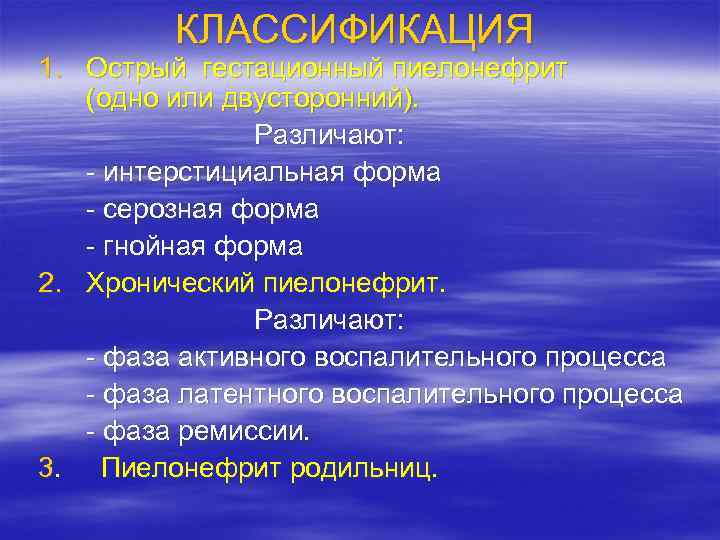 КЛАССИФИКАЦИЯ

1. Острый гестационный пиелонефрит (одно или двусторонний).

Различают:

- интерстициальная форма

- серозная форма

- гнойная форма

2. Хронический пиелонефрит.

Различают:

- фаза активного воспалительного процесса

- фаза латентного воспалительного процесса

- фаза ремиссии.

3. Пиелонефрит родильниц.